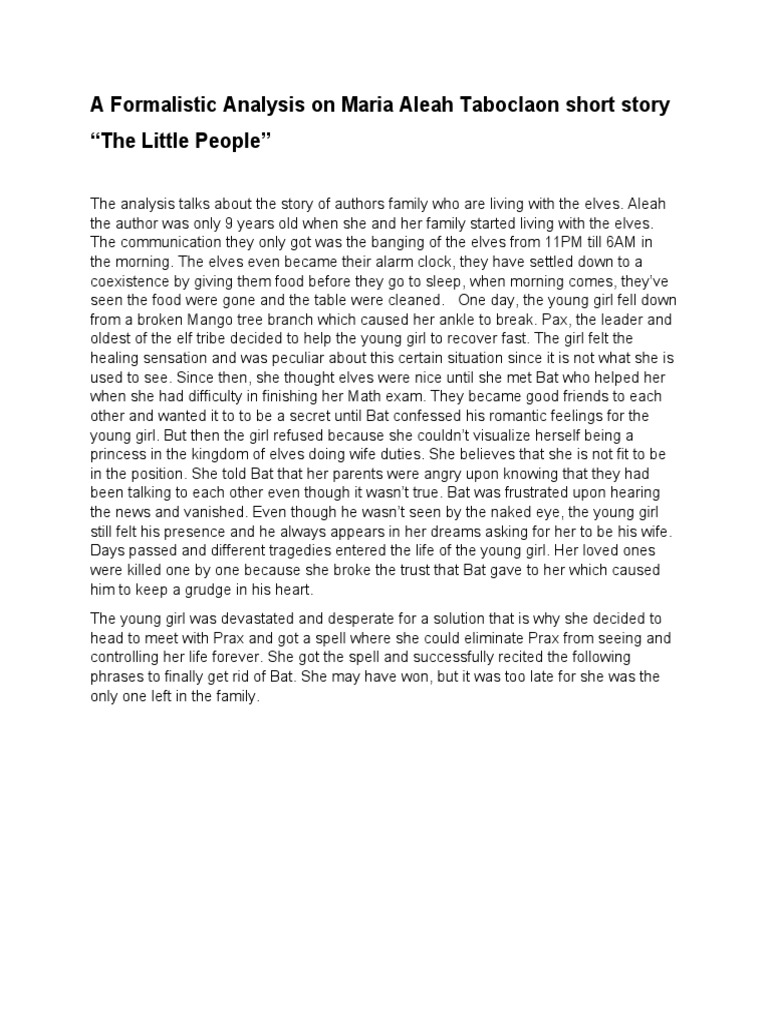 A Formalistic Analysis on Maria Aleah Taboclaon short story "The Little People"

The analysis talks about the story of authors family who are living with the elves. Aleah the author was only 9 years old when she and her family started living with the elves. The communication they only got was the banging of the elves from 11PM till 6AM in the morning. The elves even became their alarm clock, they have settled down to a coexistence by giving them food before they go to sleep, when morning comes, they've seen the food were gone and the table were cleaned. One day, the young girl fell down from a broken Mango tree branch which caused her ankle to break. Pax, the leader and oldest of the elf tribe decided to help the young girl to recover fast. The girl felt the healing sensation and was peculiar about this certain situation since it is not what she is used to see. Since then, she thought elves were nice until she met Bat who helped her when she had difficulty in finishing her Math exam. They became good friends to each other and wanted it to to be a secret until Bat confessed his romantic feelings for the young girl. But then the girl refused because she couldn't visualize herself being a princess in the kingdom of elves doing wife duties. She believes that she is not fit to be in the position. She told Bat that her parents were angry upon knowing that they had been talking to each other even though it wasn't true. Bat was frustrated upon hearing the news and vanished. Even though he wasn't seen by the naked eye, the young girl still felt his presence and he always appears in her dreams asking for her to be his wife. Days passed and different tragedies entered the life of the young girl. Her loved ones were killed one by one because she broke the trust that Bat gave to her which caused him to keep a grudge in his heart.

The young girl was devastated and desperate for a solution that is why she decided to head to meet with Prax and got a spell where she could eliminate Prax from seeing and controlling her life forever. She got the spell and successfully recited the following phrases to finally get rid of Bat. She may have won, but it was too late for she was the only one left in the family.